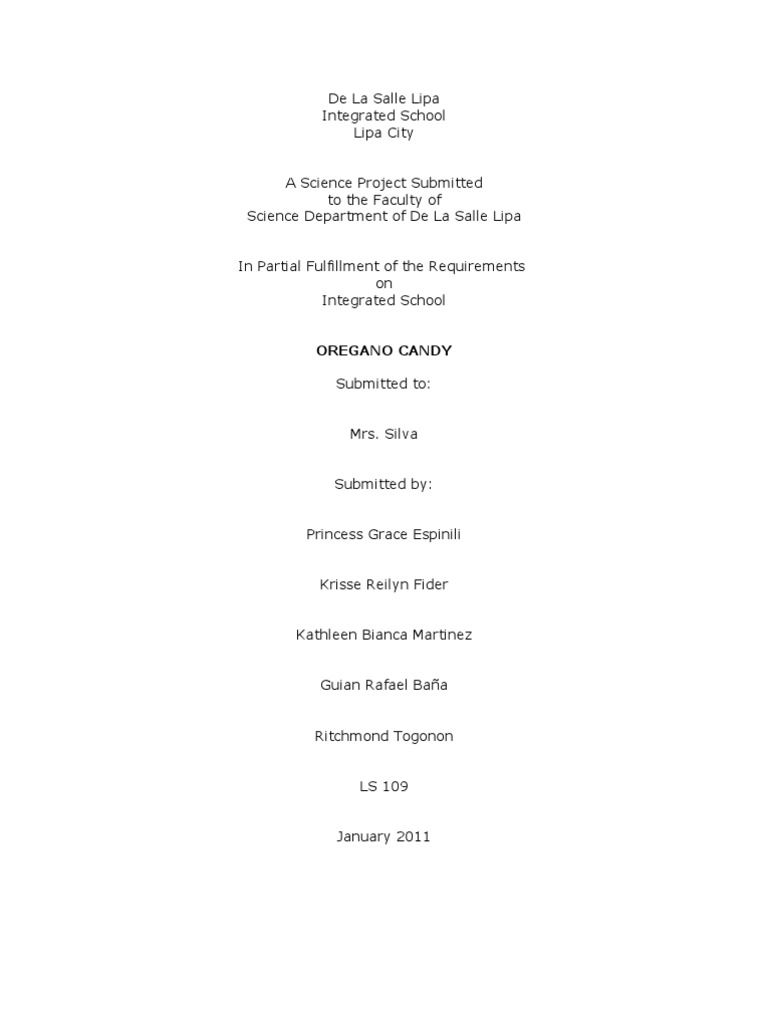 De La Salle Lipa
Integrated School
Lipa City

A Science Project Submitted
to the Faculty of
Science Department of De La Salle Lipa

In Partial Fulfillment of the Requirements
on
Integrated School

OREGANO CANDY

Submitted to:

Mrs. Silva

Submitted by:

Princess Grace Espinili

Krisse Reilyn Fider

Kathleen Bianca Martinez

Guian Rafael Baña

Ritchmond Togonon

LS 109

January 2011